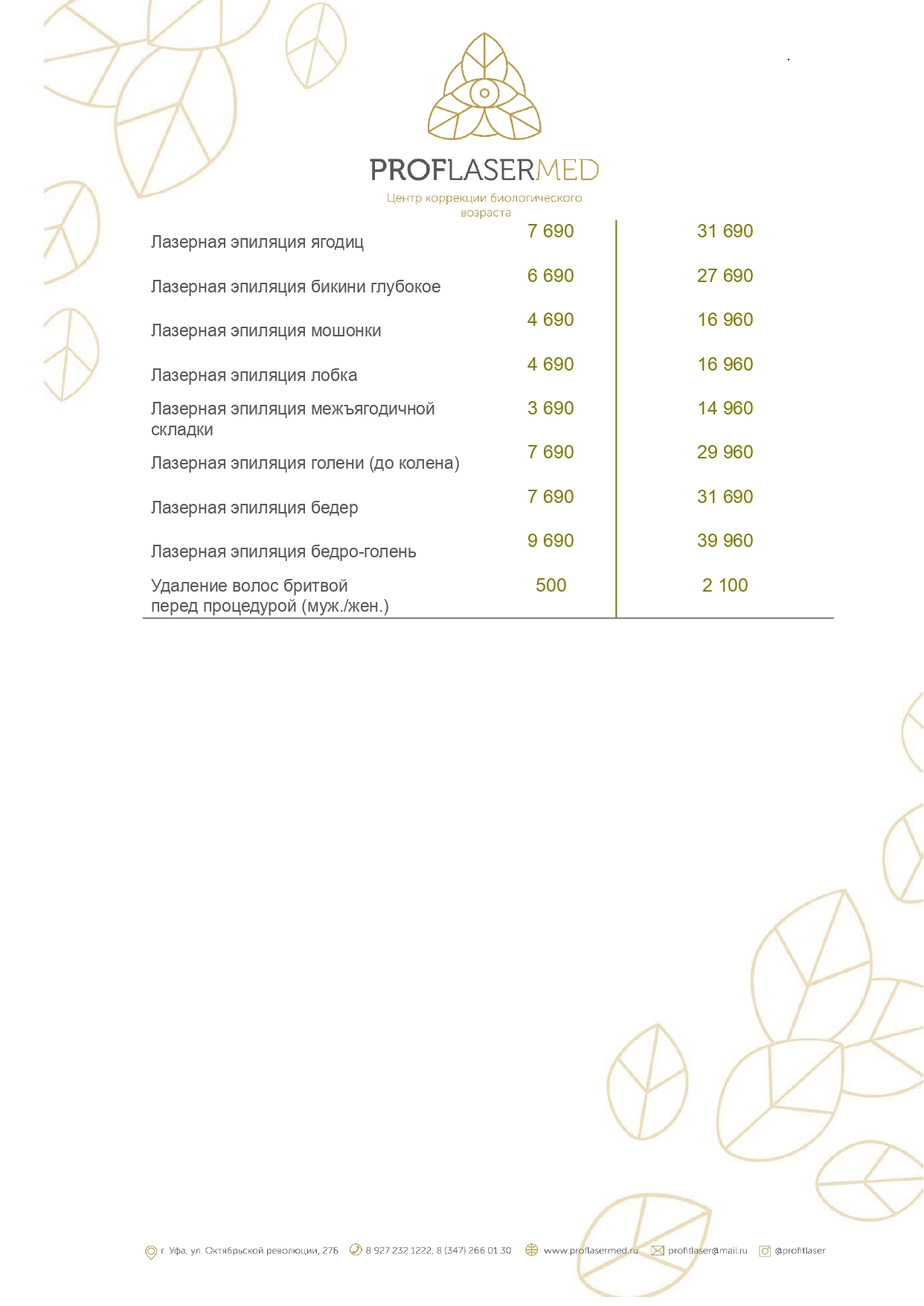 PROFLASERMED

Центр коррекции биологического возраста

| | | |
|---|---|---|
| Лазерная эпиляция ягодиц | 7 690 | 31 690 |
| Лазерная эпиляция бикини глубокое | 6 690 | 27 690 |
| Лазерная эпиляция мошонки | 4 690 | 16 960 |
| Лазерная эпиляция лобка | 4 690 | 16 960 |
| Лазерная эпиляция межъягодичной складки | 3 690 | 14 960 |
| Лазерная эпиляция голени (до колена) | 7 690 | 29 960 |
| Лазерная эпиляция бедер | 7 690 | 31 690 |
| Лазерная эпиляция бедро-голень | 9 690 | 39 960 |
| Удаление волос бритвой перед процедурой (муж./жен.) | 500 | 2 100 |

г. Уфа, ул. Октябрьской революции, 27Б 8 927 232 1222, 8 (347) 266 01 30 www.proflasermed.ru profitlaser@mail.ru @profitlaser